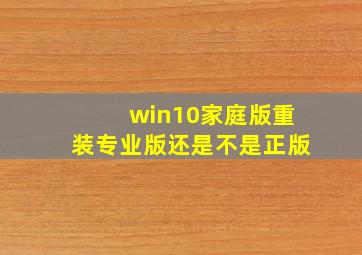 win10家庭版重装专业版还是不是正版